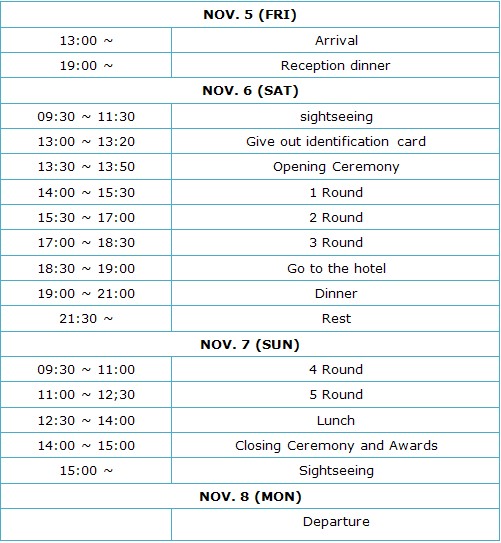 | NOV. 5 (FRI) | |
|---|---|
| 13:00 ~ | Arrival |
| 19:00 ~ | Reception dinner |
| **NOV. 6 (SAT)** | |
| 09:30 ~ 11:30 | sightseeing |
| 13:00 ~ 13:20 | Give out identification card |
| 13:30 ~ 13:50 | Opening Ceremony |
| 14:00 ~ 15:30 | 1 Round |
| 15:30 ~ 17:00 | 2 Round |
| 17:00 ~ 18:30 | 3 Round |
| 18:30 ~ 19:00 | Go to the hotel |
| 19:00 ~ 21:00 | Dinner |
| 21:30 ~ | Rest |
| **NOV. 7 (SUN)** | |
| 09:30 ~ 11:00 | 4 Round |
| 11:00 ~ 12;30 | 5 Round |
| 12:30 ~ 14:00 | Lunch |
| 14:00 ~ 15:00 | Closing Ceremony and Awards |
| 15:00 ~ | Sightseeing |
| **NOV. 8 (MON)** | |
| | Departure |